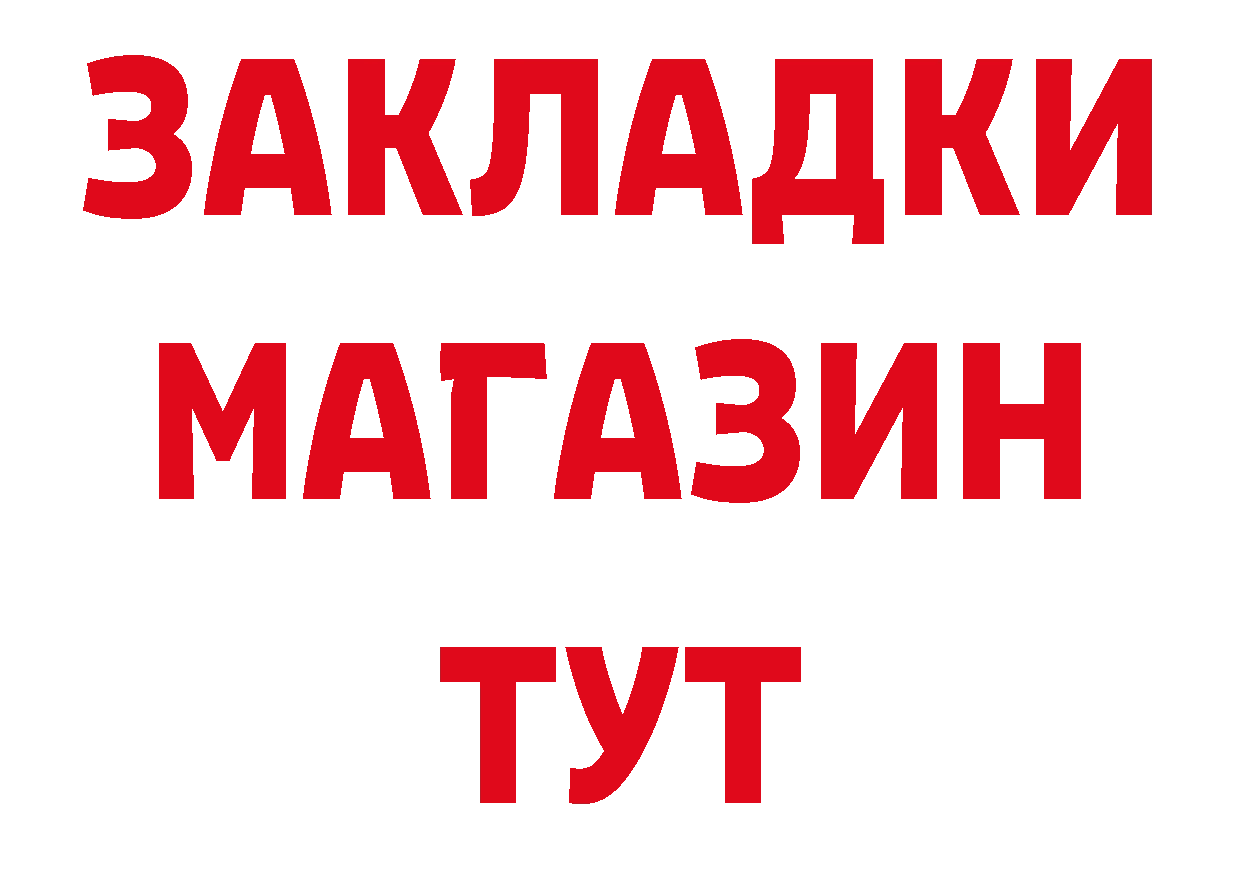 ЗАКЛАДКИ
МАГАЗИН
ТУТ